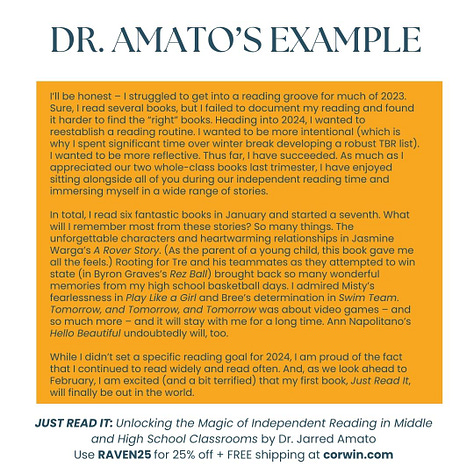 DR. AMATO'S EXAMPLE

I'll be honest – I struggled to get into a reading groove for much of 2023. Sure, I read several books, but I failed to document my reading and found it harder to find the "right" books. Heading into 2024, I wanted to reestablish a reading routine. I wanted to be more intentional (which is why I spent significant time over winter break developing a robust TBR list). I wanted to be more reflective. Thus far, I have succeeded. As much as I appreciated our two whole-class books last trimester, I have enjoyed sitting alongside all of you during our independent reading time and immersing myself in a wide range of stories.

In total, I read six fantastic books in January and started a seventh. What will I remember most from these stories? So many things. The unforgettable characters and heartwarming relationships in Jasmine Warga's A Rover Story. (As the parent of a young child, this book gave me all the feels.) Rooting for Tre and his teammates as they attempted to win state (in Byron Graves's Rez Ball) brought back so many wonderful memories from my high school basketball days. I admired Misty's fearlessness in Play Like a Girl and Bree's determination in Swim Team. Tomorrow, and Tomorrow, and Tomorrow was about video games – and so much more – and it will stay with me for a long time. Ann Napolitano's Hello Beautiful undoubtedly will, too.

While I didn't set a specific reading goal for 2024, I am proud of the fact that I continued to read widely and read often. And, as we look ahead to February, I am excited (and a bit terrified) that my first book, Just Read It, will finally be out in the world.

JUST READ IT: Unlocking the Magic of Independent Reading in Middle and High School Classrooms by Dr. Jarred Amato
Use RAVEN25 for 25% off + FREE shipping at corwin.com